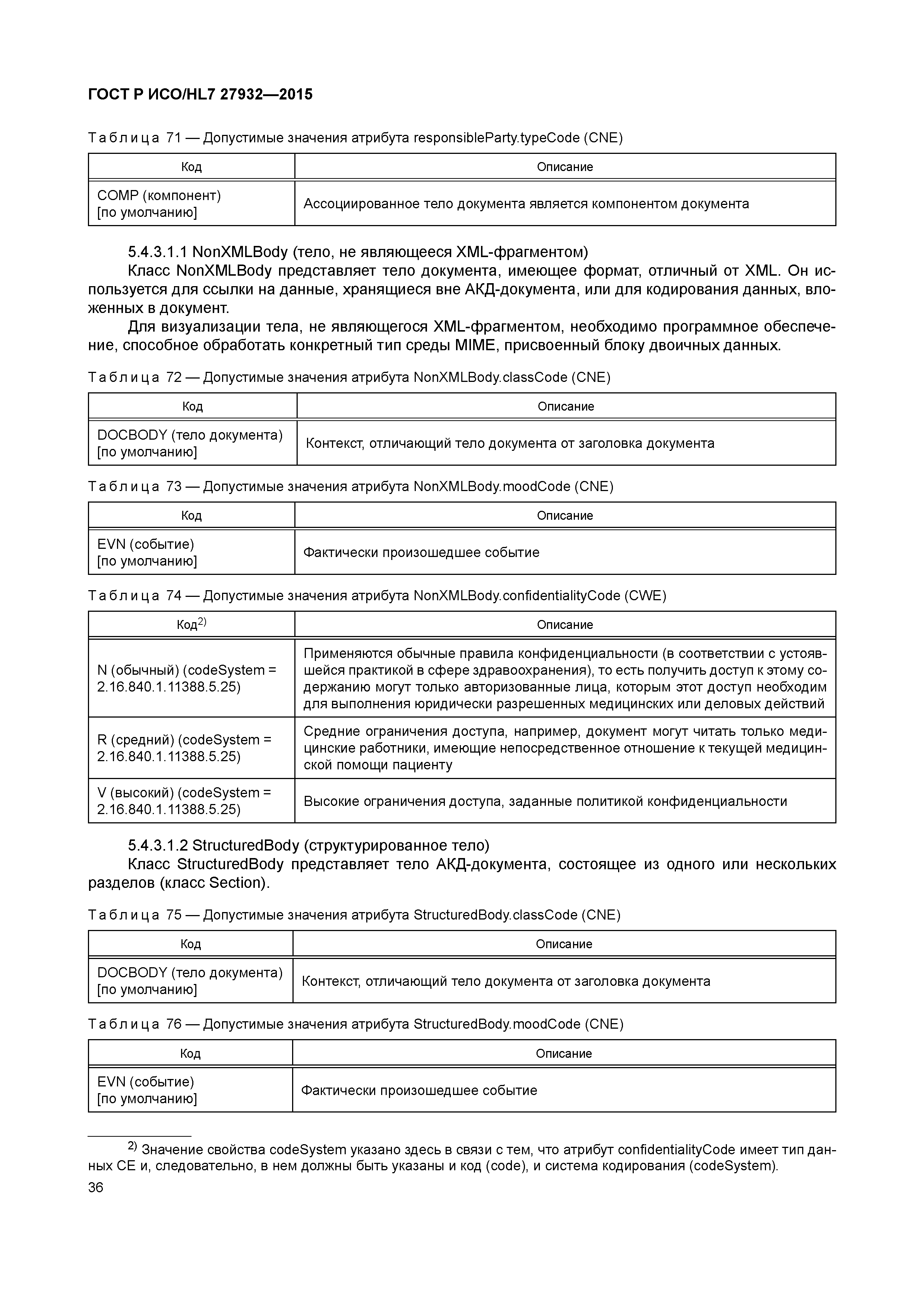 ГОСТ Р ИСО/HL7 27932—2015

Таблица 71 — Допустимые значения атрибута responsibleParty.typeCode (CNE)

| Код | Описание |
|---|---|
| COMP (компонент) [по умолчанию] | Ассоциированное тело документа является компонентом документа |

5.4.3.1.1 NonXMLBody (тело, не являющееся XML-фрагментом)

Класс NonXMLBody представляет тело документа, имеющее формат, отличный от XML. Он используется для ссылки на данные, хранящиеся вне АКД-документа, или для кодирования данных, вложенных в документ.

Для визуализации тела, не являющегося XML-фрагментом, необходимо программное обеспечение, способное обработать конкретный тип среды MIME, присвоенный блоку двоичных данных.

Таблица 72 — Допустимые значения атрибута NonXMLBody.classCode (CNE)

| Код | Описание |
|---|---|
| DOCBODY (тело документа) [по умолчанию] | Контекст, отличающий тело документа от заголовка документа |

Таблица 73 — Допустимые значения атрибута NonXMLBody.moodCode (CNE)

| Код | Описание |
|---|---|
| EVN (событие) [по умолчанию] | Фактически произошедшее событие |

Таблица 74 — Допустимые значения атрибута NonXMLBody.confidentialityCode (CWE)

| Код$^{2)}$ | Описание |
|---|---|
| N (обычный) (codeSystem = 2.16.840.1.11388.5.25) | Применяются обычные правила конфиденциальности (в соответствии с устоявшейся практикой в сфере здравоохранения), то есть получить доступ к этому содержанию могут только авторизованные лица, которым этот доступ необходим для выполнения юридически разрешенных медицинских или деловых действий |
| R (средний) (codeSystem = 2.16.840.1.11388.5.25) | Средние ограничения доступа, например, документ могут читать только медицинские работники, имеющие непосредственное отношение к текущей медицинской помощи пациенту |
| V (высокий) (codeSystem = 2.16.840.1.11388.5.25) | Высокие ограничения доступа, заданные политикой конфиденциальности |

5.4.3.1.2 StructuredBody (структурированное тело)

Класс StructuredBody представляет тело АКД-документа, состоящее из одного или нескольких разделов (класс Section).

Таблица 75 — Допустимые значения атрибута StructuredBody.classCode (CNE)

| Код | Описание |
|---|---|
| DOCBODY (тело документа) [по умолчанию] | Контекст, отличающий тело документа от заголовка документа |

Таблица 76 — Допустимые значения атрибута StructuredBody.moodCode (CNE)

| Код | Описание |
|---|---|
| EVN (событие) [по умолчанию] | Фактически произошедшее событие |

$^{2)}$ Значение свойства codeSystem указано здесь в связи с тем, что атрибут confidentialityCode имеет тип данных CE и, следовательно, в нем должны быть указаны и код (code), и система кодирования (codeSystem).

36